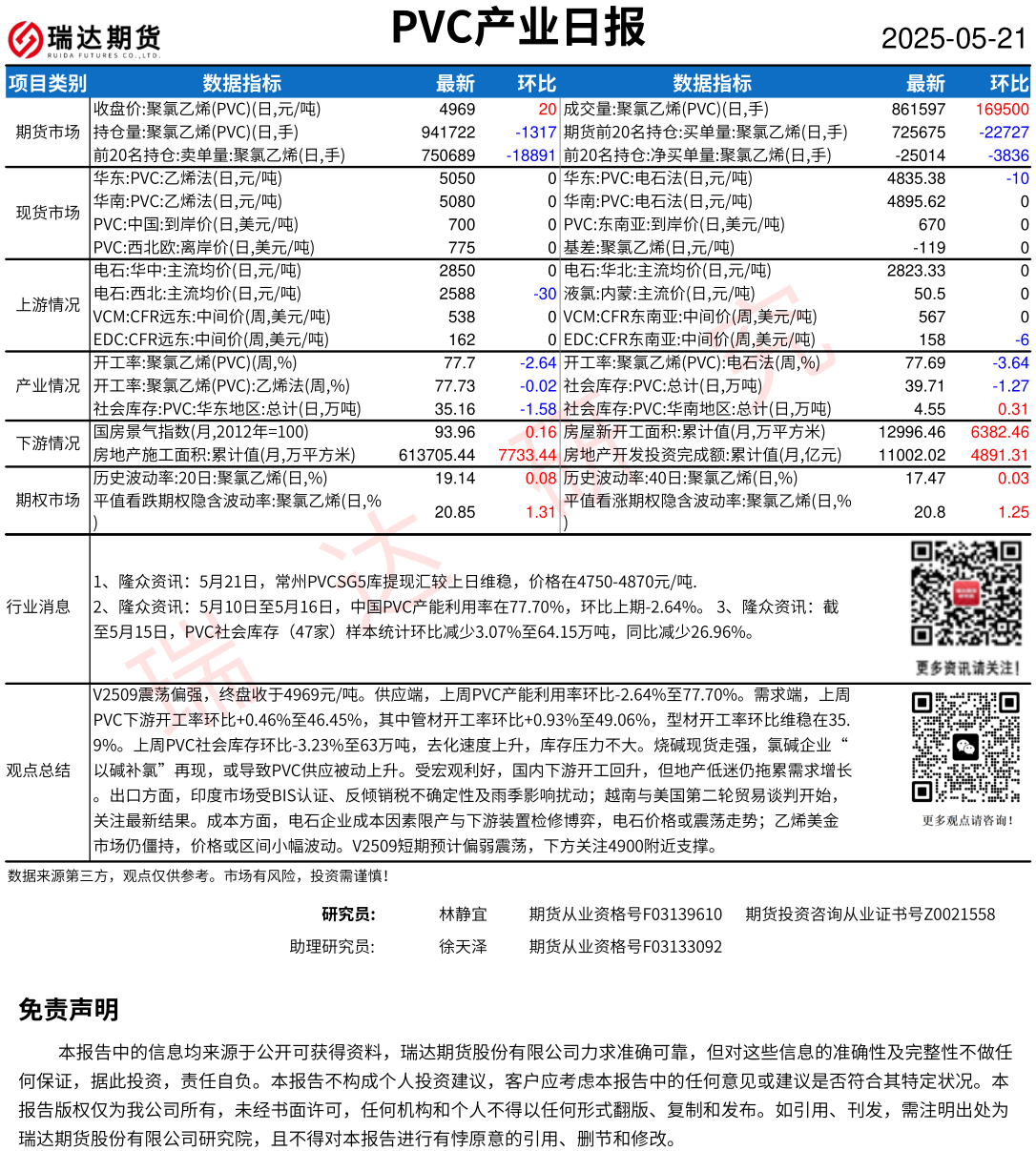 瑞达期货
RUIDA FUTURES CO.,LTD.

PVC产业日报

2025-05-21

| 项目类别 | 数据指标 | 最新 | 环比 | 数据指标 | 最新 | 环比 |
|---|---|---|---|---|---|---|
| 期货市场 | 收盘价:聚氯乙烯(PVC)(日,元/吨) | 4969 | 20 | 成交量:聚氯乙烯(PVC)(日,手) | 861597 | 169500 |
| | 持仓量:聚氯乙烯(PVC)(日,手) | 941722 | -1317 | 期货前20名持仓:买单量:聚氯乙烯(日,手) | 725675 | -22727 |
| | 前20名持仓:卖单量:聚氯乙烯(日,手) | 750689 | -18891 | 前20名持仓:净买单量:聚氯乙烯(日,手) | -25014 | -3836 |
| 现货市场 | 华东:PVC:乙烯法(日,元/吨) | 5050 | 0 | 华东:PVC:电石法(日,元/吨) | 4835.38 | -10 |
| | 华南:PVC:乙烯法(日,元/吨) | 5080 | 0 | 华南:PVC:电石法(日,元/吨) | 4895.62 | 0 |
| | PVC:中国:到岸价(日,美元/吨) | 700 | 0 | PVC:东南亚:到岸价(日,美元/吨) | 670 | 0 |
| | PVC:西北欧:离岸价(日,美元/吨) | 775 | 0 | 基差:聚氯乙烯(日,元/吨) | -119 | 0 |
| 上游情况 | 电石:华中:主流均价(日,元/吨) | 2850 | 0 | 电石:华北:主流均价(日,元/吨) | 2823.33 | 0 |
| | 电石:西北:主流均价(日,元/吨) | 2588 | -30 | 液氯:内蒙:主流价(日,元/吨) | 50.5 | 0 |
| | VCM:CFR远东:中间价(周,美元/吨) | 538 | 0 | VCM:CFR东南亚:中间价(周,美元/吨) | 567 | 0 |
| | EDC:CFR远东:中间价(周,美元/吨) | 162 | 0 | EDC:CFR东南亚:中间价(周,美元/吨) | 158 | -6 |
| 产业情况 | 开工率:聚氯乙烯(PVC)(周,%) | 77.7 | -2.64 | 开工率:聚氯乙烯(PVC):电石法(周,%) | 77.69 | -3.64 |
| | 开工率:聚氯乙烯(PVC):乙烯法(周,%) | 77.73 | -0.02 | 社会库存:PVC:总计(日,万吨) | 39.71 | -1.27 |
| | 社会库存:PVC:华东地区:总计(日,万吨) | 35.16 | -1.58 | 社会库存:PVC:华南地区:总计(日,万吨) | 4.55 | 0.31 |
| 下游情况 | 国房景气指数(月,2012年=100) | 93.96 | 0.16 | 房屋新开工面积:累计值(月,万平方米) | 12996.46 | 6382.46 |
| | 房地产施工面积:累计值(月,万平方米) | 613705.44 | 7733.44 | 房地产开发投资完成额:累计值(月,亿元) | 11002.02 | 4891.31 |
| 期权市场 | 历史波动率:20日:聚氯乙烯(日,%) | 19.14 | 0.08 | 历史波动率:40日:聚氯乙烯(日,%) | 17.47 | 0.03 |
| | 平值看跌期权隐含波动率:聚氯乙烯(日,%) | 20.85 | 1.31 | 平值看涨期权隐含波动率:聚氯乙烯(日,%) | 20.8 | 1.25 |

行业消息

1、隆众资讯：5月21日，常州PVCSG5库提现汇较上日维稳，价格在4750-4870元/吨.
2、隆众资讯：5月10日至5月16日，中国PVC产能利用率在77.70%，环比上期-2.64%。 3、隆众资讯：截至5月15日，PVC社会库存（47家）样本统计环比减少3.07%至64.15万吨，同比减少26.96%。

更多资讯请关注！

观点总结

V2509震荡偏强，终盘收于4969元/吨。供应端，上周PVC产能利用率环比-2.64%至77.70%。需求端，上周PVC下游开工率环比+0.46%至46.45%，其中管材开工率环比+0.93%至49.06%，型材开工率环比维稳在35.9%。上周PVC社会库存环比-3.23%至63万吨，去化速度上升，库存压力不大。烧碱现货走强，氯碱企业“以碱补氯”再现，或导致PVC供应被动上升。受宏观利好，国内下游开工回升，但地产低迷仍拖累需求增长。出口方面，印度市场受BIS认证、反倾销税不确定性及雨季影响扰动；越南与美国第二轮贸易谈判开始，关注最新结果。成本方面，电石企业成本因素限产与下游装置检修博弈，电石价格或震荡走势；乙烯美金市场仍僵持，价格或区间小幅波动。V2509短期预计偏弱震荡，下方关注4900附近支撑。

更多观点请咨询！

数据来源第三方，观点仅供参考。市场有风险，投资需谨慎！

研究员： 林静宜 期货从业资格号F03139610 期货投资咨询从业证书号Z0021558
助理研究员: 徐天泽 期货从业资格号F03133092

免责声明

本报告中的信息均来源于公开可获得资料，瑞达期货股份有限公司力求准确可靠，但对这些信息的准确性及完整性不做任何保证，据此投资，责任自负。本报告不构成个人投资建议，客户应考虑本报告中的任何意见或建议是否符合其特定状况。本报告版权仅为我公司所有，未经书面许可，任何机构和个人不得以任何形式翻版、复制和发布。如引用、刊发，需注明出处为瑞达期货股份有限公司研究院，且不得对本报告进行有悖原意的引用、删节和修改。